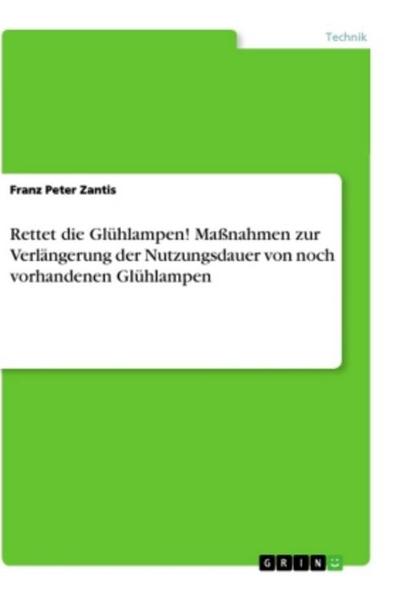 Technik

Franz Peter Zantis

Rettet die Glühlampen! Maßnahmen zur Verlängerung der Nutzungsdauer von noch vorhandenen Glühlampen

GRIN